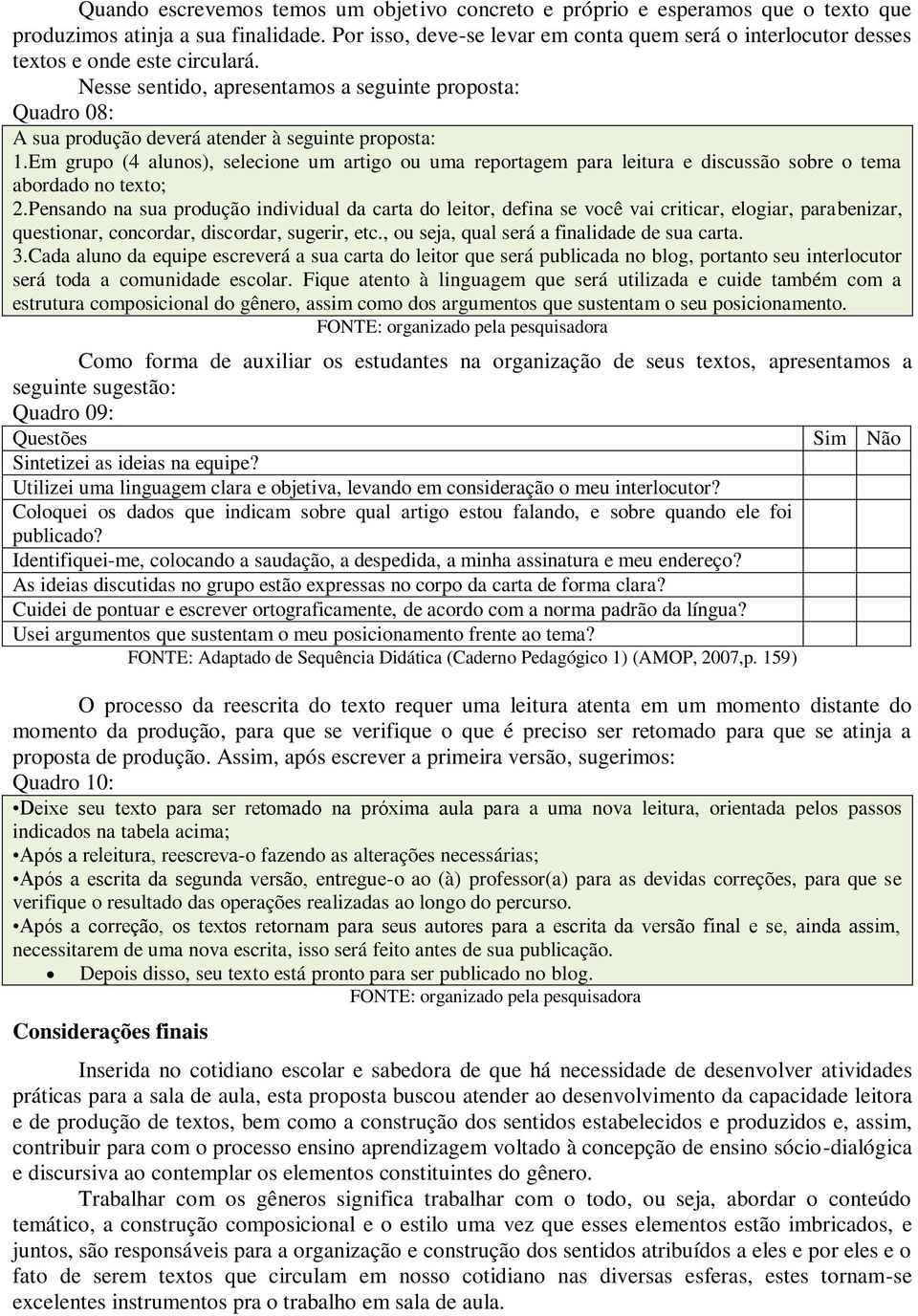 Quando escrevemos temos um objetivo concreto e próprio e esperamos que o texto que produzimos atinja a sua finalidade. Por isso, deve-se levar em conta quem será o interlocutor desses textos e onde este circulará.

Nesse sentido, apresentamos a seguinte proposta:

Quadro 08:

A sua produção deverá atender à seguinte proposta:
1.Em grupo (4 alunos), selecione um artigo ou uma reportagem para leitura e discussão sobre o tema abordado no texto;
2.Pensando na sua produção individual da carta do leitor, defina se você vai criticar, elogiar, parabenizar, questionar, concordar, discordar, sugerir, etc., ou seja, qual será a finalidade de sua carta.
3.Cada aluno da equipe escreverá a sua carta do leitor que será publicada no blog, portanto seu interlocutor será toda a comunidade escolar. Fique atento à linguagem que será utilizada e cuide também com a estrutura composicional do gênero, assim como dos argumentos que sustentam o seu posicionamento.

FONTE: organizado pela pesquisadora

Como forma de auxiliar os estudantes na organização de seus textos, apresentamos a seguinte sugestão:

Quadro 09:

| Questões | Sim | Não |
|---|---|---|
| Sintetizei as ideias na equipe? | | |
| Utilizei uma linguagem clara e objetiva, levando em consideração o meu interlocutor? | | |
| Coloquei os dados que indicam sobre qual artigo estou falando, e sobre quando ele foi publicado? | | |
| Identifiquei-me, colocando a saudação, a despedida, a minha assinatura e meu endereço? | | |
| As ideias discutidas no grupo estão expressas no corpo da carta de forma clara? | | |
| Cuidei de pontuar e escrever ortograficamente, de acordo com a norma padrão da língua? | | |
| Usei argumentos que sustentam o meu posicionamento frente ao tema? | | |

FONTE: Adaptado de Sequência Didática (Caderno Pedagógico 1) (AMOP, 2007,p. 159)

O processo da reescrita do texto requer uma leitura atenta em um momento distante do momento da produção, para que se verifique o que é preciso ser retomado para que se atinja a proposta de produção. Assim, após escrever a primeira versão, sugerimos:

Quadro 10:

•Deixe seu texto para ser retomado na próxima aula para a uma nova leitura, orientada pelos passos indicados na tabela acima;
•Após a releitura, reescreva-o fazendo as alterações necessárias;
•Após a escrita da segunda versão, entregue-o ao (à) professor(a) para as devidas correções, para que se verifique o resultado das operações realizadas ao longo do percurso.
•Após a correção, os textos retornam para seus autores para a escrita da versão final e se, ainda assim, necessitarem de uma nova escrita, isso será feito antes de sua publicação.
• Depois disso, seu texto está pronto para ser publicado no blog.

FONTE: organizado pela pesquisadora

Considerações finais

Inserida no cotidiano escolar e sabedora de que há necessidade de desenvolver atividades práticas para a sala de aula, esta proposta buscou atender ao desenvolvimento da capacidade leitora e de produção de textos, bem como a construção dos sentidos estabelecidos e produzidos e, assim, contribuir para com o processo ensino aprendizagem voltado à concepção de ensino sócio-dialógica e discursiva ao contemplar os elementos constituintes do gênero.

Trabalhar com os gêneros significa trabalhar com o todo, ou seja, abordar o conteúdo temático, a construção composicional e o estilo uma vez que esses elementos estão imbricados, e juntos, são responsáveis para a organização e construção dos sentidos atribuídos a eles e por eles e o fato de serem textos que circulam em nosso cotidiano nas diversas esferas, estes tornam-se excelentes instrumentos pra o trabalho em sala de aula.